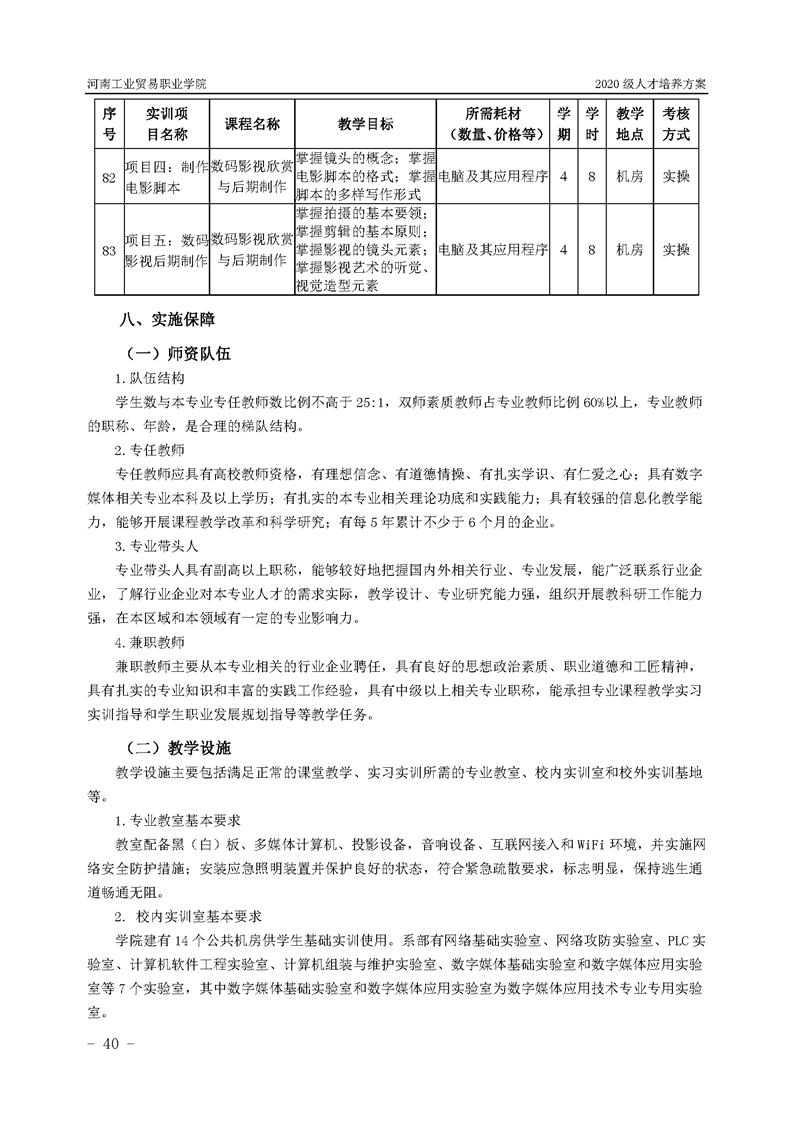 河南工业贸易职业学院

2020 级人才培养方案

| 序号 | 实训项目名称 | 课程名称 | 教学目标 | 所需耗材（数量、价格等） | 学期 | 学时 | 教学地点 | 考核方式 |
|---|---|---|---|---|---|---|---|---|
| 82 | 项目四：制作电影脚本 | 数码影视欣赏与后期制作 | 掌握镜头的概念；掌握电影脚本的格式；掌握脚本的多样写作形式 | 电脑及其应用程序 | 4 | 8 | 机房 | 实操 |
| 83 | 项目五：数码影视后期制作 | 数码影视欣赏与后期制作 | 掌握拍摄的基本要领；掌握剪辑的基本原则；掌握影视的镜头元素；掌握影视艺术的听觉、视觉造型元素 | 电脑及其应用程序 | 4 | 8 | 机房 | 实操 |

八、实施保障

（一）师资队伍

1.队伍结构

学生数与本专业专任教师数比例不高于 25:1，双师素质教师占专业教师比例 60%以上，专业教师的职称、年龄，是合理的梯队结构。

2.专任教师

专任教师应具有高校教师资格，有理想信念、有道德情操、有扎实学识、有仁爱之心；具有数字媒体相关专业本科及以上学历；有扎实的本专业相关理论功底和实践能力；具有较强的信息化教学能力，能够开展课程教学改革和科学研究；有每 5 年累计不少于 6 个月的企业。

3.专业带头人

专业带头人具有副高以上职称，能够较好地把握国内外相关行业、专业发展，能广泛联系行业企业，了解行业企业对本专业人才的需求实际，教学设计、专业研究能力强，组织开展教科研工作能力强，在本区域和本领域有一定的专业影响力。

4.兼职教师

兼职教师主要从本专业相关的行业企业聘任，具有良好的思想政治素质、职业道德和工匠精神，具有扎实的专业知识和丰富的实践工作经验，具有中级以上相关专业职称，能承担专业课程教学实习实训指导和学生职业发展规划指导等教学任务。

（二）教学设施

教学设施主要包括满足正常的课堂教学、实习实训所需的专业教室、校内实训室和校外实训基地等。

1.专业教室基本要求

教室配备黑（白）板、多媒体计算机、投影设备，音响设备、互联网接入和 WiFi 环境，并实施网络安全防护措施；安装应急照明装置并保护良好的状态，符合紧急疏散要求，标志明显，保持逃生通道畅通无阻。

2. 校内实训室基本要求

学院建有 14 个公共机房供学生基础实训使用。系部有网络基础实验室、网络攻防实验室、PLC 实验室、计算机软件工程实验室、计算机组装与维护实验室、数字媒体基础实验室和数字媒体应用实验室等 7 个实验室，其中数字媒体基础实验室和数字媒体应用实验室为数字媒体应用技术专业专用实验室。

- 40 -